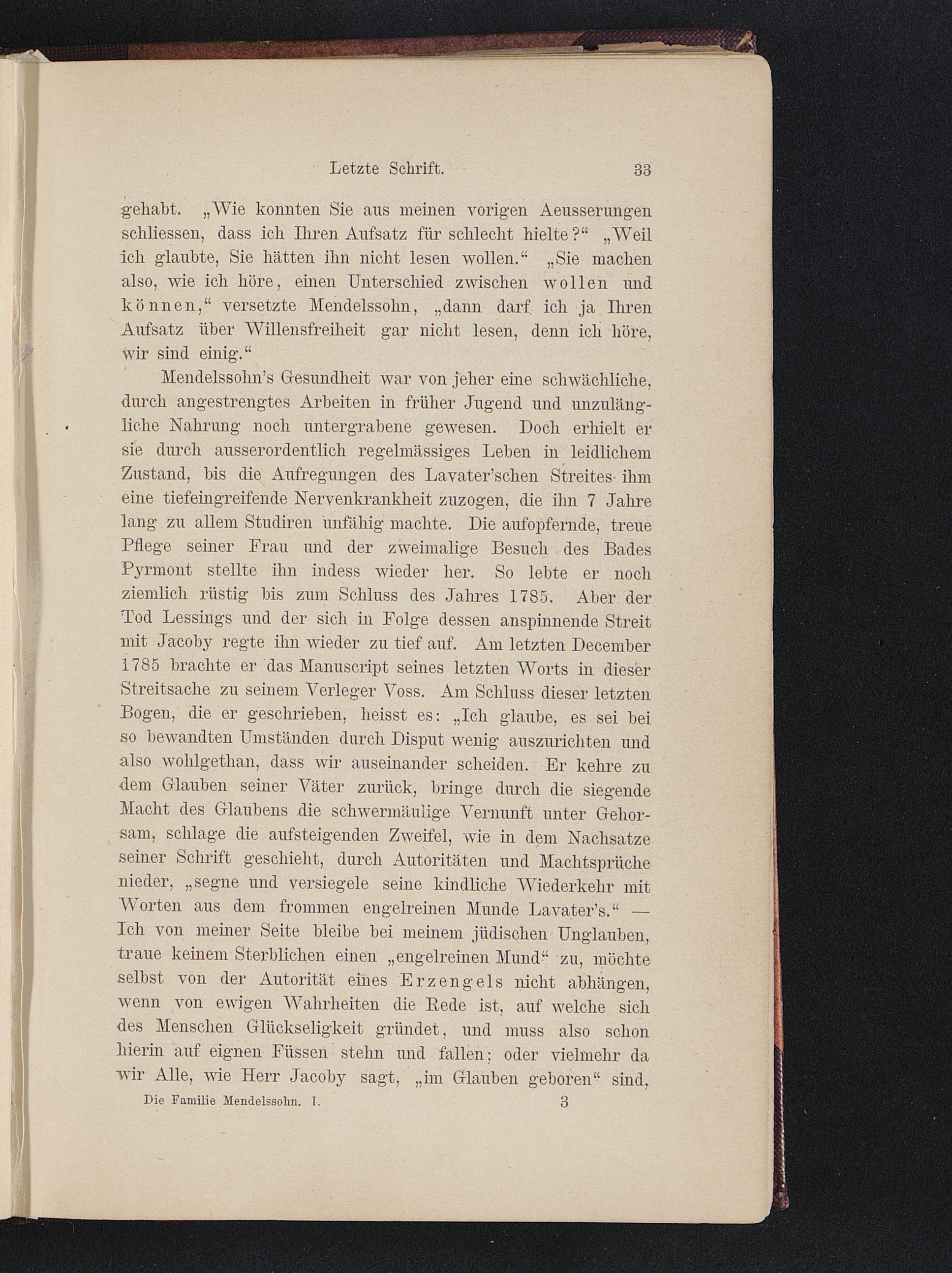 Letzte Schrift. 33

gehabt. „Wie konnten Sie aus meinen vorigen Aeusserungen schliessen, dass ich Ihren Aufsatz für schlecht hielte?“ „Weil ich glaubte, Sie hätten ihn nicht lesen wollen.“ „Sie machen also, wie ich höre, einen Unterschied zwischen wollen und können,“ versetzte Mendelssohn, „dann darf ich ja Ihren Aufsatz über Willensfreiheit gar nicht lesen, denn ich höre, wir sind einig.“

Mendelssohn's Gesundheit war von jeher eine schwächliche, durch angestrengtes Arbeiten in früher Jugend und unzulängliche Nahrung noch untergrabene gewesen. Doch erhielt er sie durch ausserordentlich regelmässiges Leben in leidlichem Zustand, bis die Aufregungen des Lavater'schen Streites ihm eine tiefeingreifende Nervenkrankheit zuzogen, die ihn 7 Jahre lang zu allem Studiren unfähig machte. Die aufopfernde, treue Pflege seiner Frau und der zweimalige Besuch des Bades Pyrmont stellte ihn indess wieder her. So lebte er noch ziemlich rüstig bis zum Schluss des Jahres 1785. Aber der Tod Lessings und der sich in Folge dessen anspinnende Streit mit Jacoby regte ihn wieder zu tief auf. Am letzten December 1785 brachte er das Manuscript seines letzten Worts in dieser Streitsache zu seinem Verleger Voss. Am Schluss dieser letzten Bogen, die er geschrieben, heisst es: „Ich glaube, es sei bei so bewandten Umständen durch Disput wenig auszurichten und also wohlgethan, dass wir auseinander scheiden. Er kehre zu dem Glauben seiner Väter zurück, bringe durch die siegende Macht des Glaubens die schwermäulige Vernunft unter Gehorsam, schlage die aufsteigenden Zweifel, wie in dem Nachsatze seiner Schrift geschieht, durch Autoritäten und Machtsprüche nieder, „segne und versiegele seine kindliche Wiederkehr mit Worten aus dem frommen engelreinen Munde Lavater's.“ — Ich von meiner Seite bleibe bei meinem jüdischen Unglauben, traue keinem Sterblichen einen „engelreinen Mund“ zu, möchte selbst von der Autorität eines Erzengels nicht abhängen, wenn von ewigen Wahrheiten die Rede ist, auf welche sich des Menschen Glückseligkeit gründet, und muss also schon hierin auf eignen Füssen stehn und fallen; oder vielmehr da wir Alle, wie Herr Jacoby sagt, „im Glauben geboren“ sind,

Die Familie Mendelssohn. I. 3